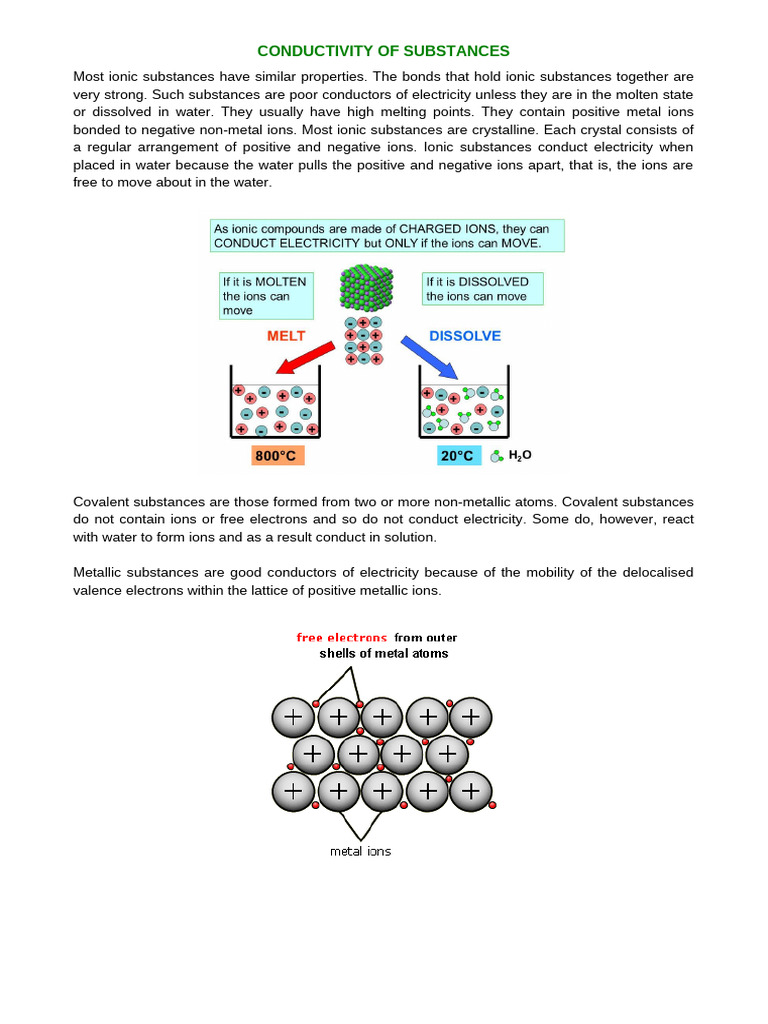 CONDUCTIVITY OF SUBSTANCES

Most ionic substances have similar properties. The bonds that hold ionic substances together are very strong. Such substances are poor conductors of electricity unless they are in the molten state or dissolved in water. They usually have high melting points. They contain positive metal ions bonded to negative non-metal ions. Most ionic substances are crystalline. Each crystal consists of a regular arrangement of positive and negative ions. Ionic substances conduct electricity when placed in water because the water pulls the positive and negative ions apart, that is, the ions are free to move about in the water.

As ionic compounds are made of CHARGED IONS, they can CONDUCT ELECTRICITY but ONLY if the ions can MOVE.

If it is MOLTEN the ions can move

If it is DISSOLVED the ions can move

MELT

DISSOLVE

800°C

20°C

$H_2O$

Covalent substances are those formed from two or more non-metallic atoms. Covalent substances do not contain ions or free electrons and so do not conduct electricity. Some do, however, react with water to form ions and as a result conduct in solution.

Metallic substances are good conductors of electricity because of the mobility of the delocalised valence electrons within the lattice of positive metallic ions.

free electrons from outer shells of metal atoms

metal ions